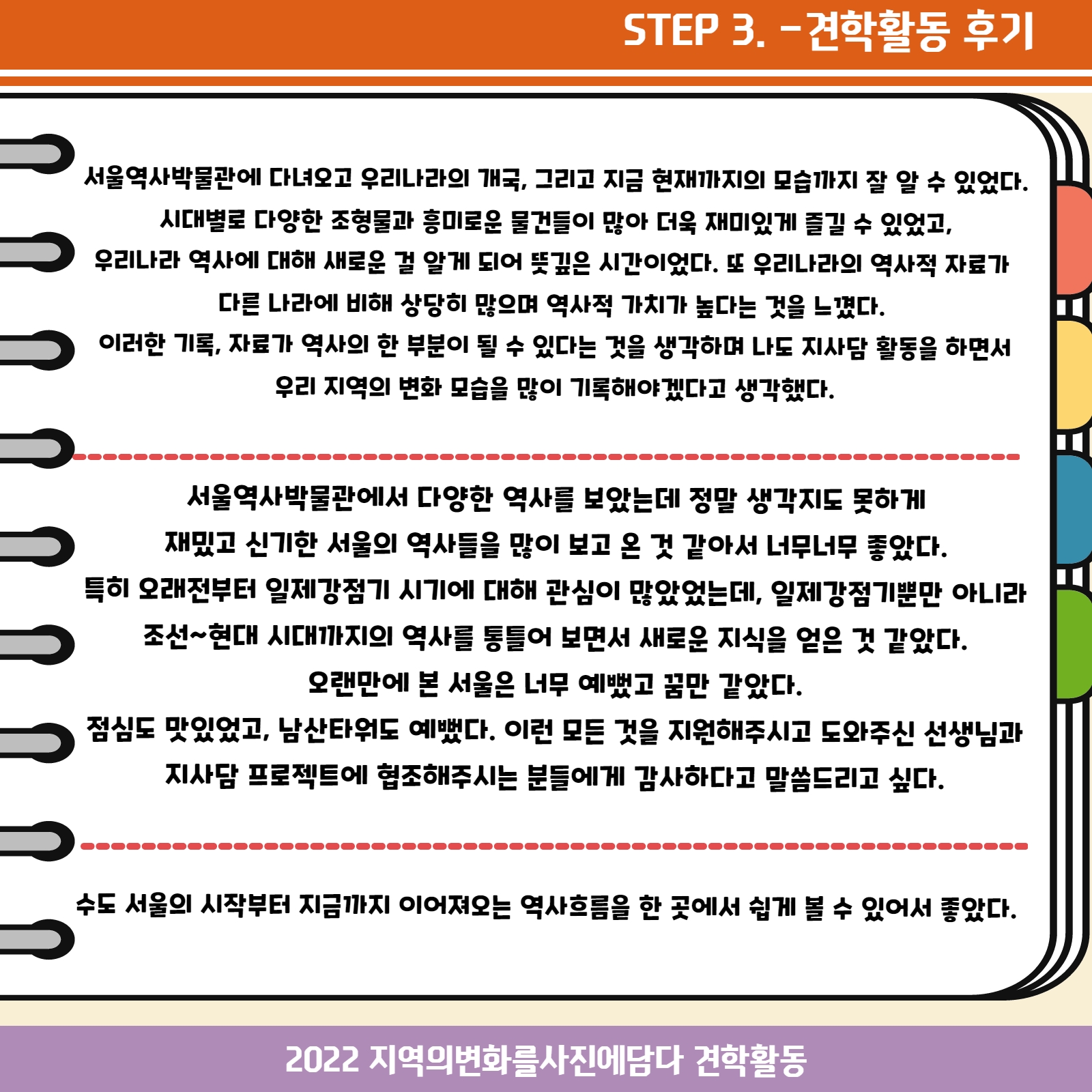 STEP 3. -견학활동 후기

서울역사박물관에 다녀오고 우리나라의 개국, 그리고 지금 현재까지의 모습까지 잘 알 수 있었다. 시대별로 다양한 조형물과 흥미로운 물건들이 많아 더욱 재미있게 즐길 수 있었고, 우리나라 역사에 대해 새로운 걸 알게 되어 뜻깊은 시간이었다. 또 우리나라의 역사적 자료가 다른 나라에 비해 상당히 많으며 역사적 가치가 높다는 것을 느꼈다.
이러한 기록, 자료가 역사의 한 부분이 될 수 있다는 것을 생각하며 나도 지사담 활동을 하면서 우리 지역의 변화 모습을 많이 기록해야겠다고 생각했다.

서울역사박물관에서 다양한 역사를 보았는데 정말 생각지도 못하게 재밌고 신기한 서울의 역사들을 많이 보고 온 것 같아서 너무너무 좋았다.
특히 오래전부터 일제강점기 시기에 대해 관심이 많았었는데, 일제강점기뿐만 아니라 조선~현대 시대까지의 역사를 통틀어 보면서 새로운 지식을 얻은 것 같았다.
오랜만에 본 서울은 너무 예뻤고 꿈만 같았다.
점심도 맛있었고, 남산타워도 예뻤다. 이런 모든 것을 지원해주시고 도와주신 선생님과 지사담 프로젝트에 협조해주시는 분들에게 감사하다고 말씀드리고 싶다.

수도 서울의 시작부터 지금까지 이어져오는 역사흐름을 한 곳에서 쉽게 볼 수 있어서 좋았다.

2022 지역의변화를사진에담다 견학활동